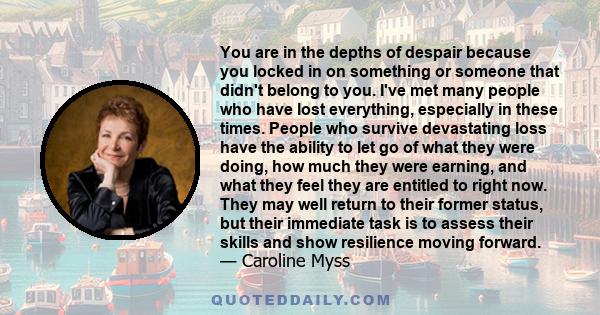 You are in the depths of despair because you locked in on something or someone that didn't belong to you. I've met many people who have lost everything, especially in these times. People who survive devastating loss have the ability to let go of what they were doing, how much they were earning, and what they feel they are entitled to right now. They may well return to their former status, but their immediate task is to assess their skills and show resilience moving forward.
— Caroline Myss

QUOTEDDAILY.COM